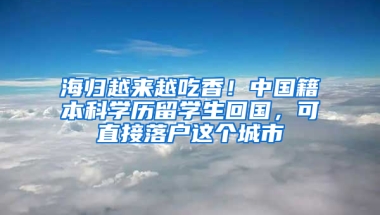 海归越来越吃香！中国籍本科学历留学生回国，可直接落户这个城市